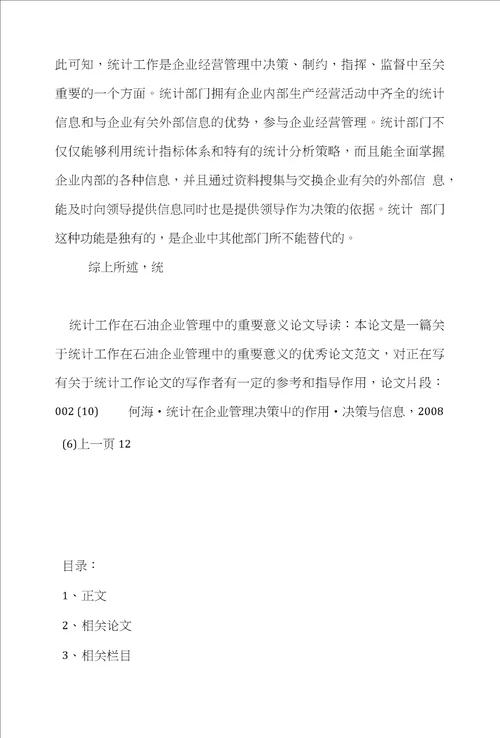 此可知，统计工作是企业经营管理中决策、制约，指挥、监督中至关重要的一个方面。统计部门拥有企业内部生产经营活动中齐全的统计信息和与企业有关外部信息的优势，参与企业经营管理。统计部门不仅仅能够利用统计指标体系和特有的统计分析策略，而且能全面掌握企业内部的各种信息，并且通过资料搜集与交换企业有关的外部信 息，能及时向领导提供信息同时也是提供领导作为决策的依据。统计 部门这种功能是独有的，是企业中其他部门所不能替代的。

综上所述，统

统计工作在石油企业管理中的重要意义论文导读：本论文是一篇关于统计工作在石油企业管理中的重要意义的优秀论文范文，对正在写有关于统计工作论文的写作者有一定的参考和指导作用，论文片段：002 (10) 何海·统计在企业管理决策中的作用·决策与信息，2008 (6)上一页 12

目录：

1、正文

2、相关论文

3、相关栏目